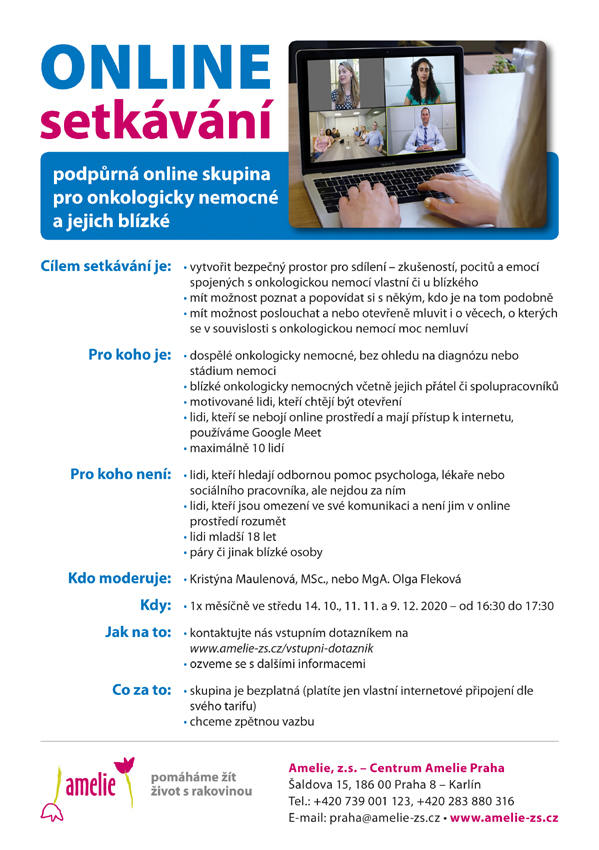 ONLINE
setkávání

podpůrná online skupina pro onkologicky nemocné a jejich blízké

Cílem setkávání je:
• vytvořit bezpečný prostor pro sdílení – zkušeností, pocitů a emocí spojených s onkologickou nemocí vlastní či u blízkého
• mít možnost poznat a popovídat si s někým, kdo je na tom podobně
• mít možnost poslouchat a nebo otevřeně mluvit i o věcech, o kterých se v souvislosti s onkologickou nemocí moc nemluví

Pro koho je:
• dospělé onkologicky nemocné, bez ohledu na diagnózu nebo stádium nemoci
• blízké onkologicky nemocných včetně jejich přátel či spolupracovníků
• motivované lidi, kteří chtějí být otevření
• lidi, kteří se nebojí online prostředí a mají přístup k internetu, používáme Google Meet
• maximálně 10 lidí

Pro koho není:
• lidi, kteří hledají odbornou pomoc psychologa, lékaře nebo sociálního pracovníka, ale nejdou za ním
• lidi, kteří jsou omezení ve své komunikaci a není jim v online prostředí rozumět
• lidi mladší 18 let
• páry či jinak blízké osoby

Kdo moderuje:
• Kristýna Maulenová, MSc., nebo MgA. Olga Fleková

Kdy:
• 1x měsíčně ve středu 14. 10., 11. 11. a 9. 12. 2020 – od 16:30 do 17:30

Jak na to:
• kontaktujte nás vstupním dotazníkem na www.amelie-zs.cz/vstupni-dotaznik
• ozveme se s dalšími informacemi

Co za to:
• skupina je bezplatná (platíte jen vlastní internetové připojení dle svého tarifu)
• chceme zpětnou vazbu

amelie
pomáháme žít život s rakovinou

Amelie, z.s. – Centrum Amelie Praha
Šaldova 15, 186 00 Praha 8 – Karlín
Tel.: +420 739 001 123, +420 283 880 316
E-mail: praha@amelie-zs.cz • www.amelie-zs.cz